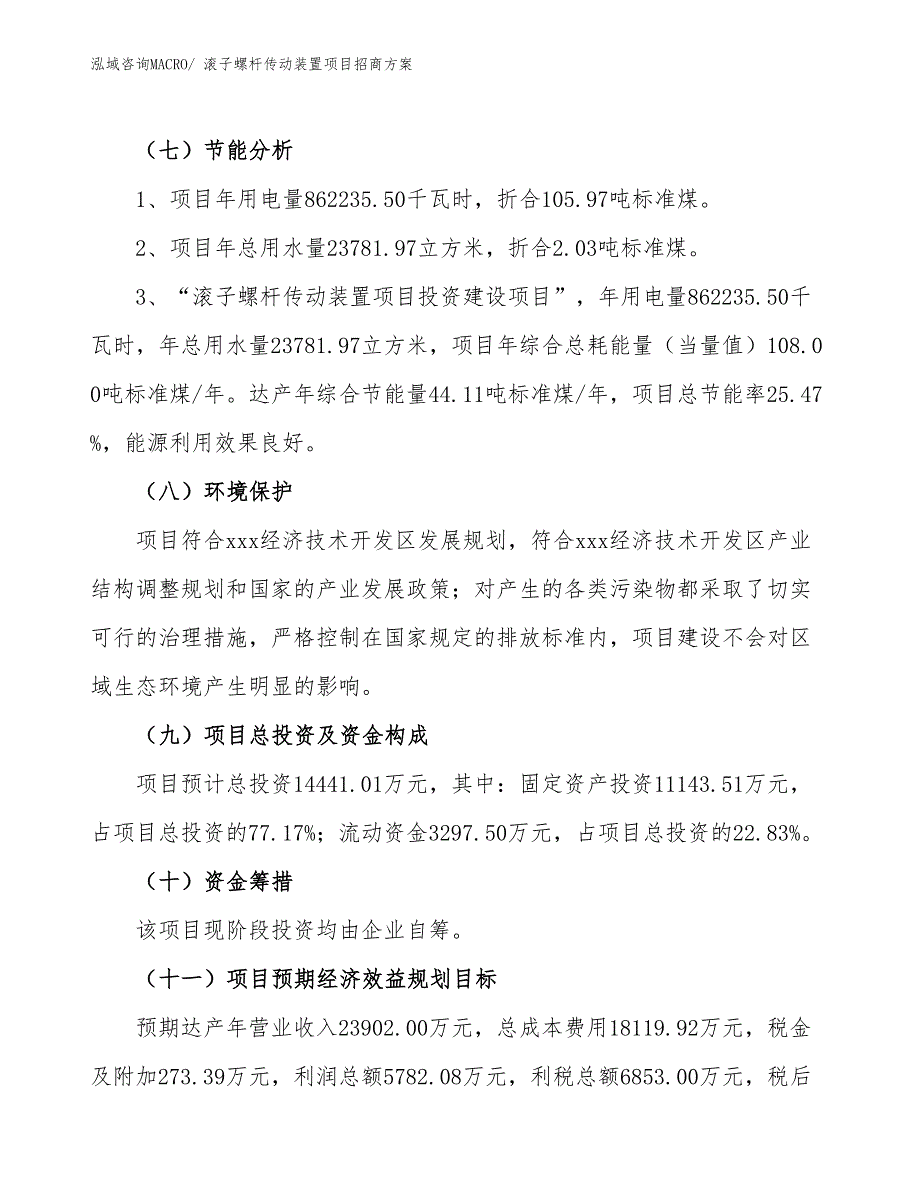 泓域咨询MACRO/ 滚子螺杆传动装置项目招商方案

（七）节能分析

1、项目年用电量862235.50千瓦时，折合105.97吨标准煤。

2、项目年总用水量23781.97立方米，折合2.03吨标准煤。

3、“滚子螺杆传动装置项目投资建设项目”，年用电量862235.50千瓦时，年总用水量23781.97立方米，项目年综合总耗能量（当量值）108.00吨标准煤/年。达产年综合节能量44.11吨标准煤/年，项目总节能率25.47%，能源利用效果良好。

（八）环境保护

项目符合xxx经济技术开发区发展规划，符合xxx经济技术开发区产业结构调整规划和国家的产业发展政策；对产生的各类污染物都采取了切实可行的治理措施，严格控制在国家规定的排放标准内，项目建设不会对区域生态环境产生明显的影响。

（九）项目总投资及资金构成

项目预计总投资14441.01万元，其中：固定资产投资11143.51万元，占项目总投资的77.17%；流动资金3297.50万元，占项目总投资的22.83%。

（十）资金筹措

该项目现阶段投资均由企业自筹。

（十一）项目预期经济效益规划目标

预期达产年营业收入23902.00万元，总成本费用18119.92万元，税金及附加273.39万元，利润总额5782.08万元，利税总额6853.00万元，税后